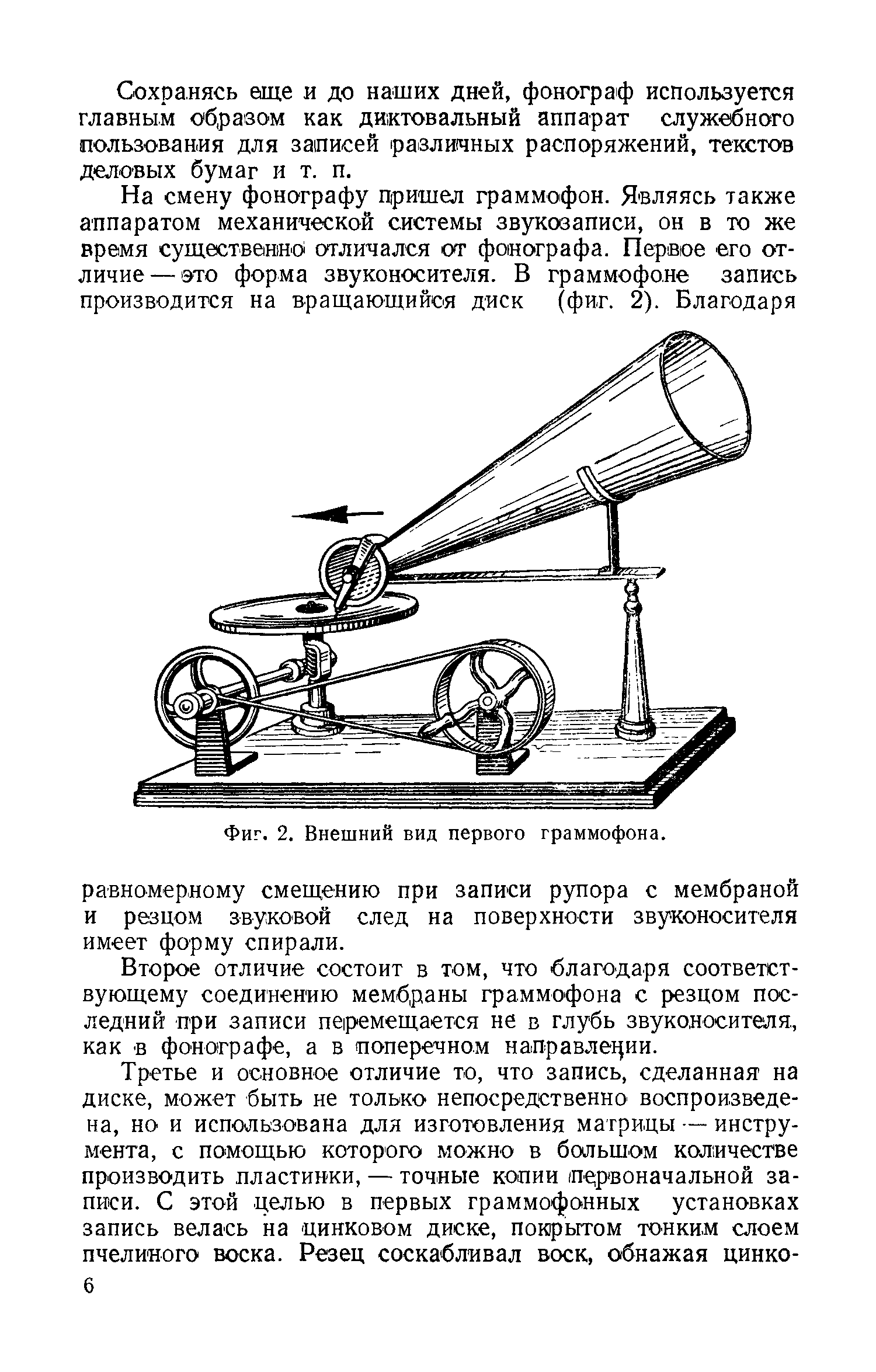 Сохранясь еще и до наших дней, фонограф используется главным образом как диктовальный аппарат служебного пользования для записей различных распоряжений, текстов деловых бумаг и т. п.

На смену фонографу пришел граммофон. Являясь также аппаратом механической системы звукозаписи, он в то же время существенно отличался от фонографа. Первое его отличие — это форма звуконосителя. В граммофоне запись производится на вращающийся диск (фиг. 2). Благодаря

Фиг. 2. Внешний вид первого граммофона.

равномерному смещению при записи рупора с мембраной и резцом звуковой след на поверхности звуконосителя имеет форму спирали.

Второе отличие состоит в том, что благодаря соответствующему соединению мембраны граммофона с резцом последний при записи перемещается не в глубь звуконосителя, как в фонографе, а в поперечном направлении.

Третье и основное отличие то, что запись, сделанная на диске, может быть не только непосредственно воспроизведена, но и использована для изготовления матрицы — инструмента, с помощью которого можно в большом количестве производить пластинки, — точные копии первоначальной записи. С этой целью в первых граммофонных установках запись велась на цинковом диске, покрытом тонким слоем пчелиного воска. Резец соскабливал воск, обнажая цинко-

6